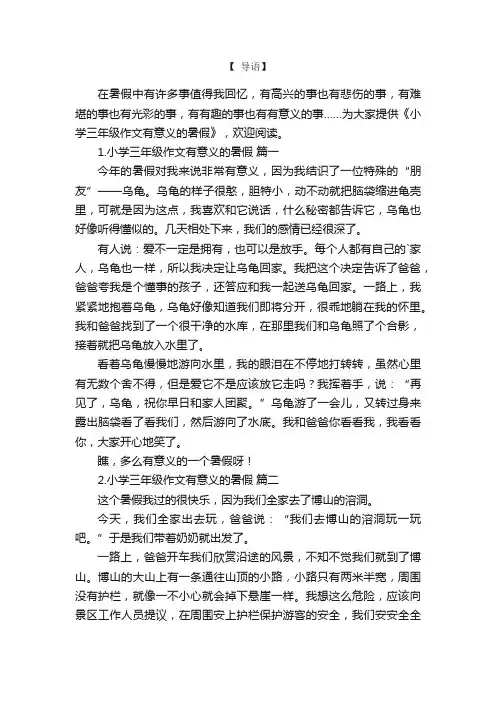 【 导语】

在暑假中有许多事值得我回忆，有高兴的事也有悲伤的事，有难堪的事也有光彩的事，有有趣的事也有有意义的事……为大家提供《小学三年级作文有意义的暑假》，欢迎阅读。

1.小学三年级作文有意义的暑假 篇一

今年的暑假对我来说非常有意义，因为我结识了一位特殊的“朋友”——乌龟。乌龟的样子很憨，胆特小，动不动就把脑袋缩进龟壳里，可就是因为这点，我喜欢和它说话，什么秘密都告诉它，乌龟也好像听得懂似的。几天相处下来，我们的感情已经很深了。

有人说：爱不一定是拥有，也可以是放手。每个人都有自己的`家人，乌龟也一样，所以我决定让乌龟回家。我把这个决定告诉了爸爸，爸爸夸我是个懂事的孩子，还答应和我一起送乌龟回家。一路上，我紧紧地抱着乌龟，乌龟好像知道我们即将分开，很乖地躺在我的怀里。我和爸爸找到了一个很干净的水库，在那里我们和乌龟照了个合影，接着就把乌龟放入水里了。

看着乌龟慢慢地游向水里，我的眼泪在不停地打转转，虽然心里有无数个舍不得，但是爱它不是应该放它走吗？我挥着手，说：“再见了，乌龟，祝你早日和家人团聚。”乌龟游了一会儿，又转过身来露出脑袋看了看我们，然后游向了水底。我和爸爸你看看我，我看看你，大家开心地笑了。

瞧，多么有意义的一个暑假呀！

2.小学三年级作文有意义的暑假 篇二

这个暑假我过的很快乐，因为我们全家去了博山的溶洞。

今天，我们全家出去玩，爸爸说：“我们去博山的溶洞玩一玩吧。”于是我们带着奶奶就出发了。

一路上，爸爸开车我们欣赏沿途的风景，不知不觉我们就到了博山。博山的大山上有一条通往山顶的小路，小路只有两米半宽，周围没有护栏，就像一不小心就会掉下悬崖一样。我想这么危险，应该向景区工作人员提议，在周围安上护栏保护游客的安全，我们安安全全